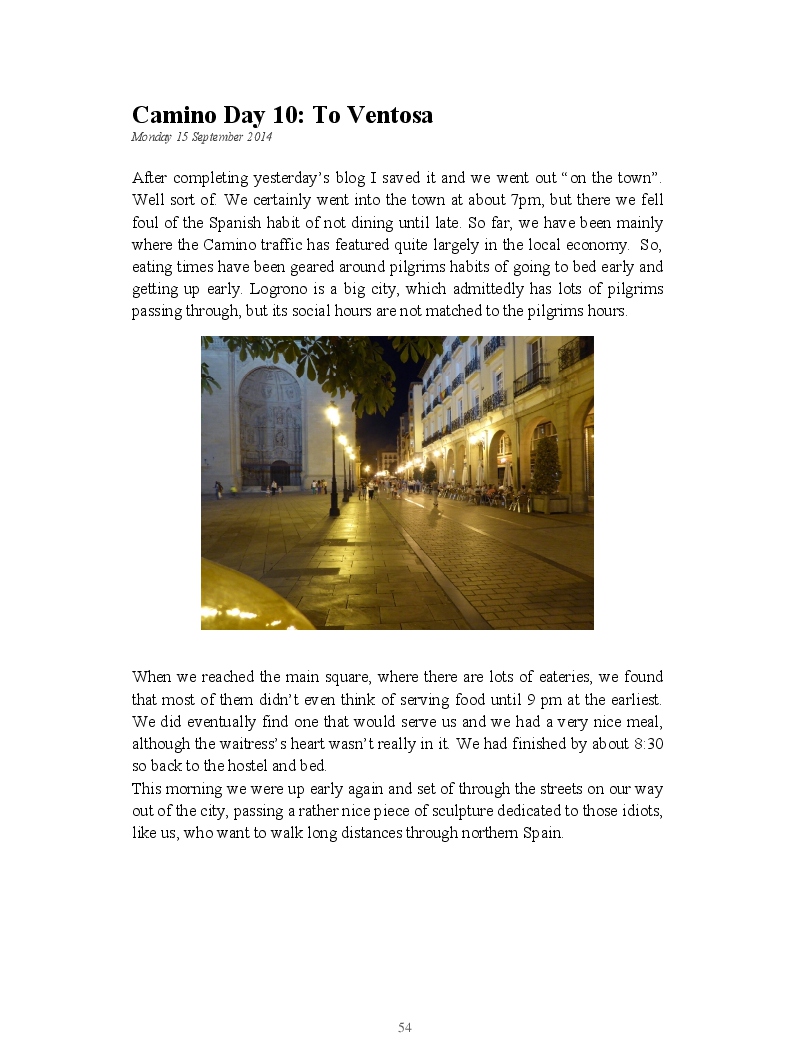 Camino Day 10: To Ventosa
Monday 15 September 2014

After completing yesterday's blog I saved it and we went out "on the town". Well sort of. We certainly went into the town at about 7pm, but there we fell foul of the Spanish habit of not dining until late. So far, we have been mainly where the Camino traffic has featured quite largely in the local economy. So, eating times have been geared around pilgrims habits of going to bed early and getting up early. Logrono is a big city, which admittedly has lots of pilgrims passing through, but its social hours are not matched to the pilgrims hours.

When we reached the main square, where there are lots of eateries, we found that most of them didn't even think of serving food until 9 pm at the earliest. We did eventually find one that would serve us and we had a very nice meal, although the waitress's heart wasn't really in it. We had finished by about 8:30 so back to the hostel and bed.
This morning we were up early again and set of through the streets on our way out of the city, passing a rather nice piece of sculpture dedicated to those idiots, like us, who want to walk long distances through northern Spain.

54